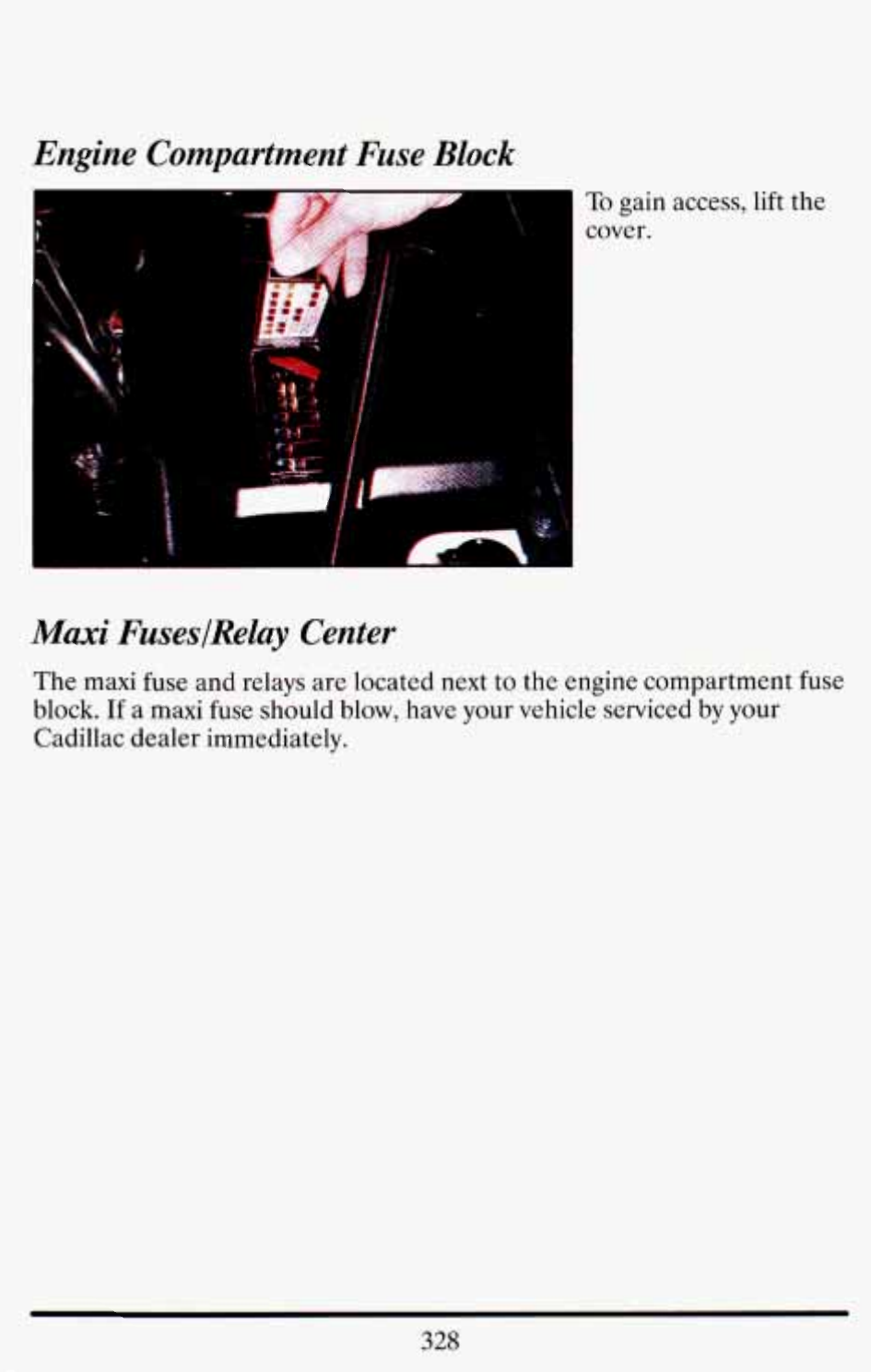 Engine Compartment Fuse Block

To gain access, lift the cover.

Maxi Fuses/Relay Center

The maxi fuse and relays are located next to the engine compartment fuse block. If a maxi fuse should blow, have your vehicle serviced by your Cadillac dealer immediately.

328